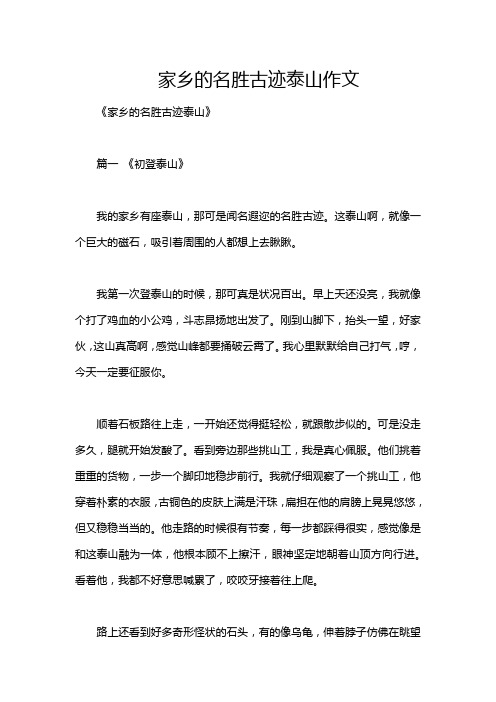 家乡的名胜古迹泰山作文

《家乡的名胜古迹泰山》

篇一 《初登泰山》

我的家乡有座泰山，那可是闻名遐迩的名胜古迹。这泰山啊，就像一个巨大的磁石，吸引着周围的人都想上去瞅瞅。

我第一次登泰山的时候，那可真是状况百出。早上天还没亮，我就像个打了鸡血的小公鸡，斗志昂扬地出发了。刚到山脚下，抬头一望，好家伙，这山真高啊，感觉山峰都要捅破云霄了。我心里默默给自己打气，哼，今天一定要征服你。

顺着石板路往上走，一开始还觉得挺轻松，就跟散步似的。可是没走多久，腿就开始发酸了。看到旁边那些挑山工，我是真心佩服。他们挑着重重的货物，一步一个脚印地稳步前行。我就仔细观察了一个挑山工，他穿着朴素的衣服，古铜色的皮肤上满是汗珠，扁担在他的肩膀上晃晃悠悠，但又稳稳当当的。他走路的时候很有节奏，每一步都踩得很实，感觉像是和这泰山融为一体，他根本顾不上擦汗，眼神坚定地朝着山顶方向行进。看着他，我都不好意思喊累了，咬咬牙接着往上爬。

路上还看到好多奇形怪状的石头，有的像乌龟，伸着脖子仿佛在眺望